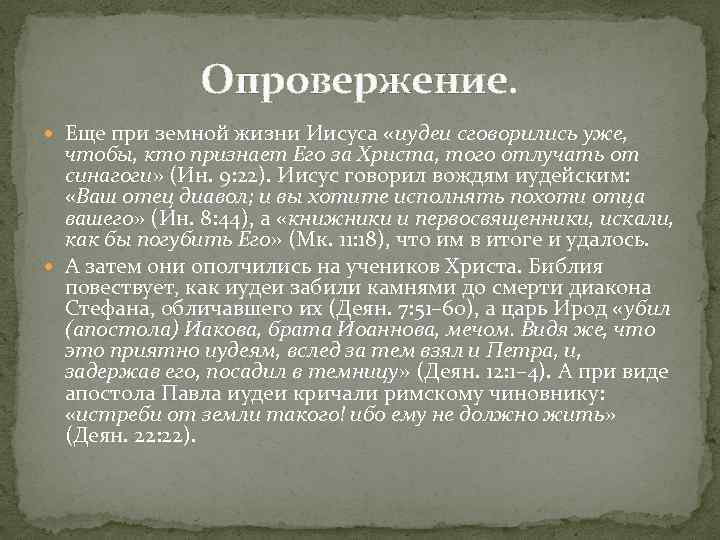 Опровержение.

Еще при земной жизни Иисуса «иудеи сговорились уже, чтобы, кто признает Его за Христа, того отлучать от синагоги» (Ин. 9:22). Иисус говорил вождям иудейским: «Ваш отец диавол; и вы хотите исполнять похоти отца вашего» (Ин. 8:44), а «книжники и первосвященники, искали, как бы погубить Его» (Мк. 11:18), что им в итоге и удалось.

А затем они ополчились на учеников Христа. Библия повествует, как иудеи забили камнями до смерти диакона Стефана, обличавшего их (Деян. 7:51–60), а царь Ирод «убил (апостола) Иакова, брата Иоаннова, мечом. Видя же, что это приятно иудеям, вслед за тем взял и Петра, и, задержав его, посадил в темницу» (Деян. 12:1–4). А при виде апостола Павла иудеи кричали римскому чиновнику: «истреби от земли такого! ибо ему не должно жить» (Деян. 22:22).